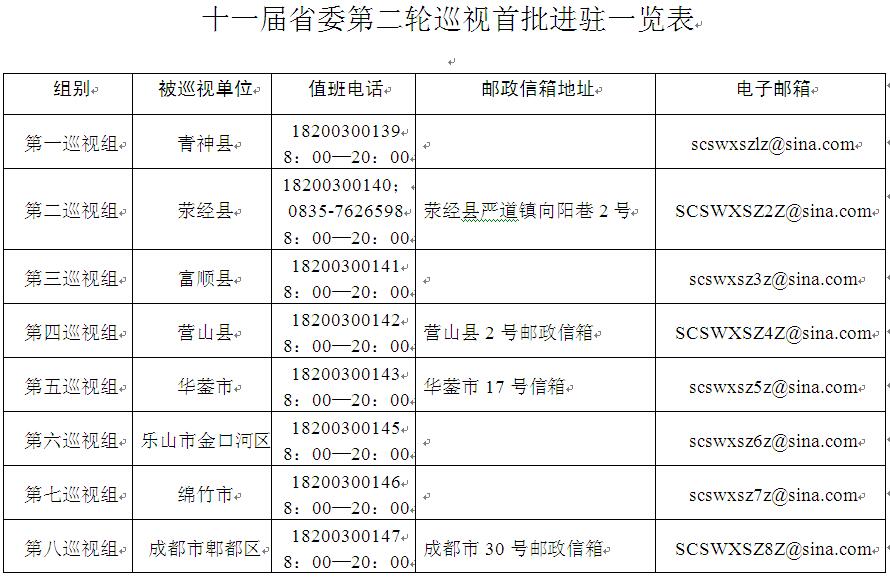 十一届省委第二轮巡视首批进驻一览表

| 组别 | 被巡视单位 | 值班电话 | 邮政信箱地址 | 电子邮箱 |
|---|---|---|---|---|
| 第一巡视组 | 青神县 | 18200300139 8：00—20：00 |  | scswxszlz@sina.com |
| 第二巡视组 | 荥经县 | 18200300140；0835-7626598 8：00—20：00 | 荥经县严道镇向阳巷 2 号 | SCSWXSZ2Z@sina.com |
| 第三巡视组 | 富顺县 | 18200300141 8：00—20：00 |  | scswxsz3z@sina.com |
| 第四巡视组 | 营山县 | 18200300142 8：00—20：00 | 营山县 2 号邮政信箱 | SCSWXSZ4Z@sina.com |
| 第五巡视组 | 华蓥市 | 18200300143 8：00—20：00 | 华蓥市 17 号信箱 | scswxsz5z@sina.com |
| 第六巡视组 | 乐山市金口河区 | 18200300145 8：00—20：00 |  | scswxsz6z@sina.com |
| 第七巡视组 | 绵竹市 | 18200300146 8：00—20：00 |  | scswxsz7z@sina.com |
| 第八巡视组 | 成都市郫都区 | 18200300147 8：00—20：00 | 成都市 30 号邮政信箱 | SCSWXSZ8Z@sina.com |